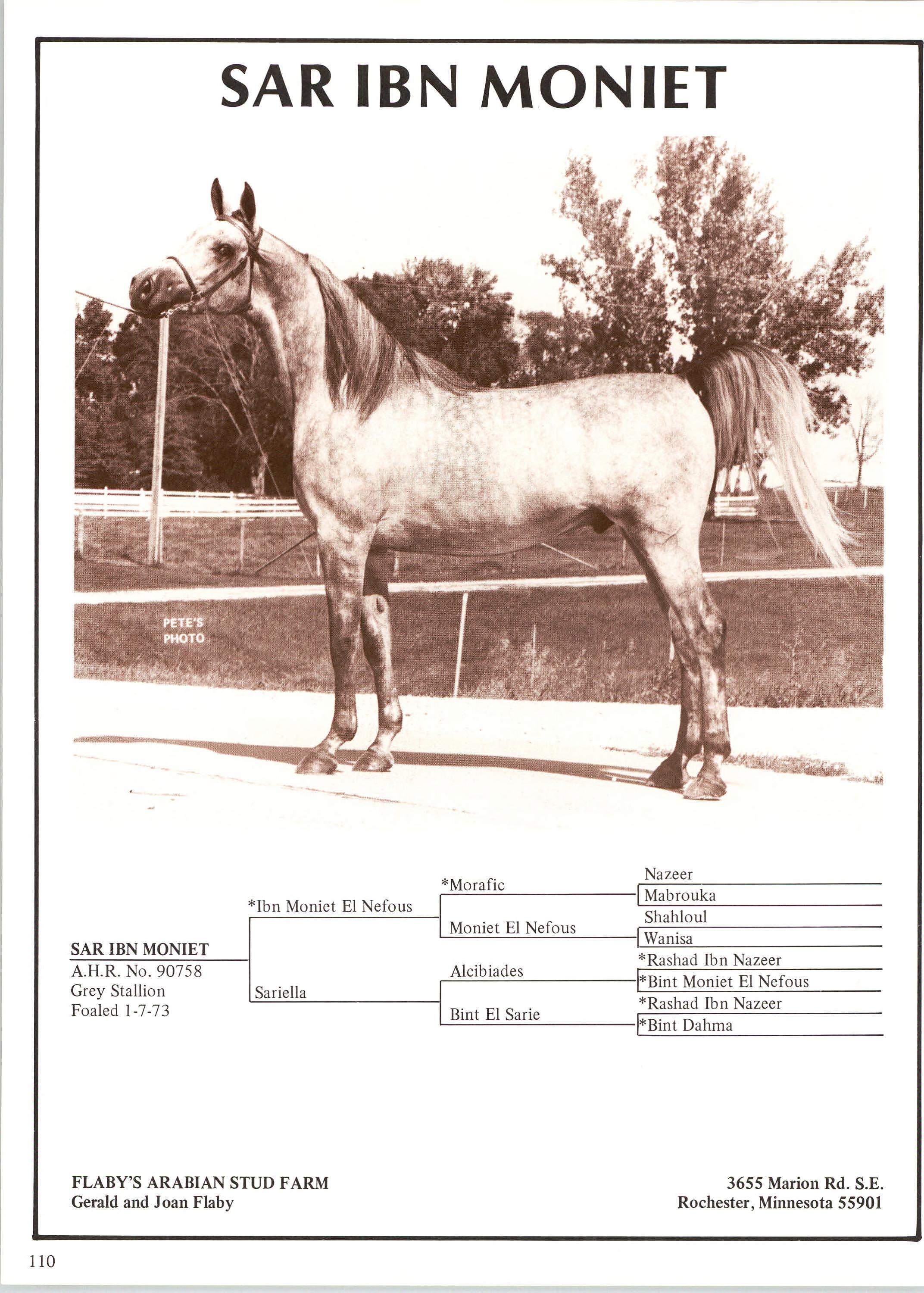 SAR IBN MONIET

PETE'S PHOTO

SAR IBN MONIET
A.H.R. No. 90758
Grey Stallion
Foaled 1-7-73

*Ibn Moniet El Nefous

Sariella

*Morafic

Moniet El Nefous

Alcibiades

Bint El Sarie

Nazeer

Mabrouka

Shahloul

Wanisa

*Rashad Ibn Nazeer

*Bint Moniet El Nefous

*Rashad Ibn Nazeer

*Bint Dahma

FLABY'S ARABIAN STUD FARM
Gerald and Joan Flaby

3655 Marion Rd. S.E.
Rochester, Minnesota 55901

110